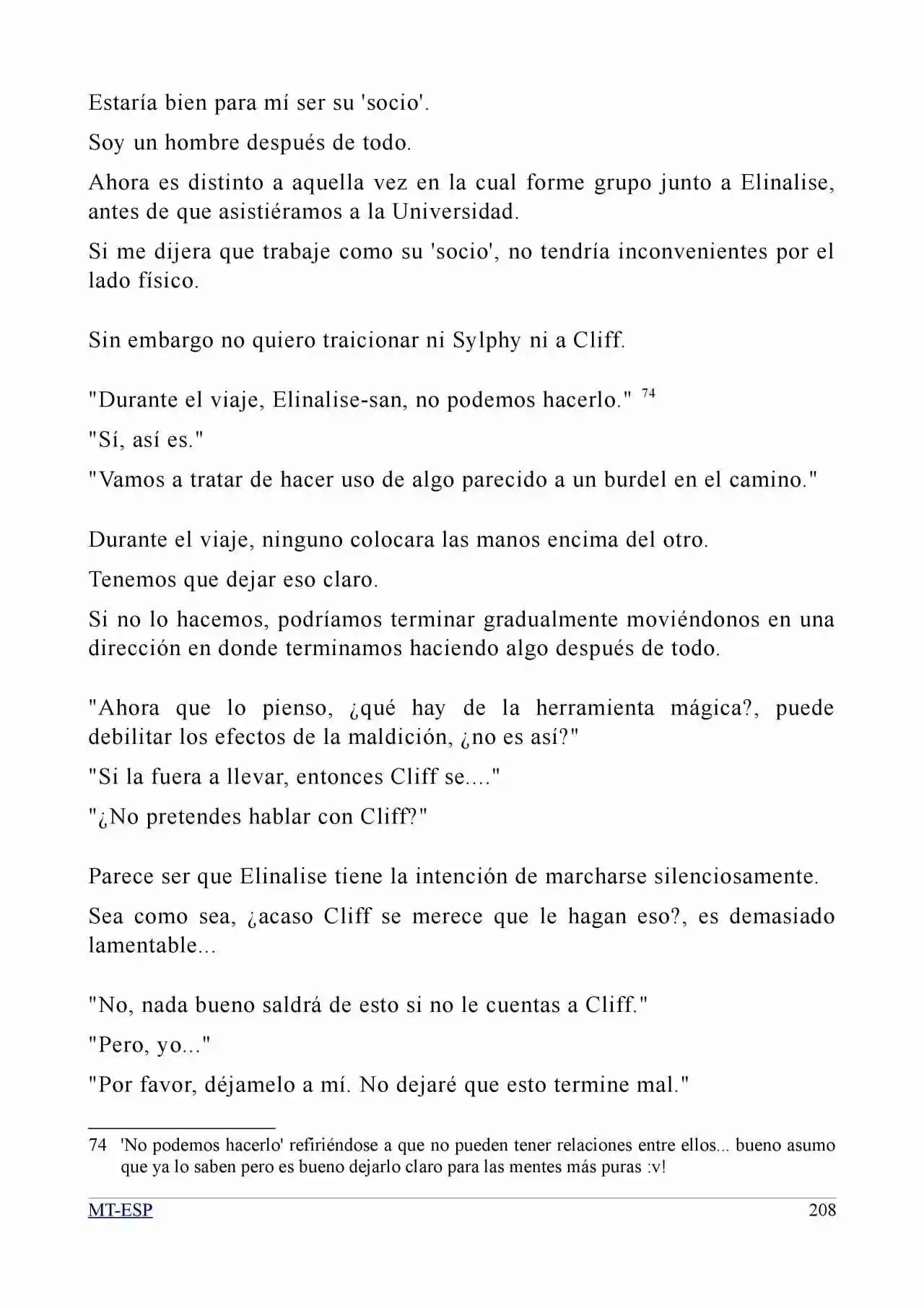 Estaría bien para mí ser su 'socio'.

Soy un hombre después de todo.

Ahora es distinto a aquella vez en la cual forme grupo junto a Elinalise, antes de que asistiéramos a la Universidad.

Si me dijera que trabaje como su 'socio', no tendría inconvenientes por el lado físico.

Sin embargo no quiero traicionar ni Sylphy ni a Cliff.

"Durante el viaje, Elinalise-san, no podemos hacerlo." $^{74}$

"Sí, así es."

"Vamos a tratar de hacer uso de algo parecido a un burdel en el camino."

Durante el viaje, ninguno colocara las manos encima del otro.

Tenemos que dejar eso claro.

Si no lo hacemos, podríamos terminar gradualmente moviéndonos en una dirección en donde terminamos haciendo algo después de todo.

"Ahora que lo pienso, ¿qué hay de la herramienta mágica?, puede debilitar los efectos de la maldición, ¿no es así?"

"Si la fuera a llevar, entonces Cliff se...."

"¿No pretendes hablar con Cliff?"

Parece ser que Elinalise tiene la intención de marcharse silenciosamente.

Sea como sea, ¿acaso Cliff se merece que le hagan eso?, es demasiado lamentable...

"No, nada bueno saldrá de esto si no le cuentas a Cliff."

"Pero, yo..."

"Por favor, déjamelo a mí. No dejaré que esto termine mal."

74 'No podemos hacerlo' refiriéndose a que no pueden tener relaciones entre ellos... bueno asumo que ya lo saben pero es bueno dejarlo claro para las mentes más puras :v!

MT-ESP 208